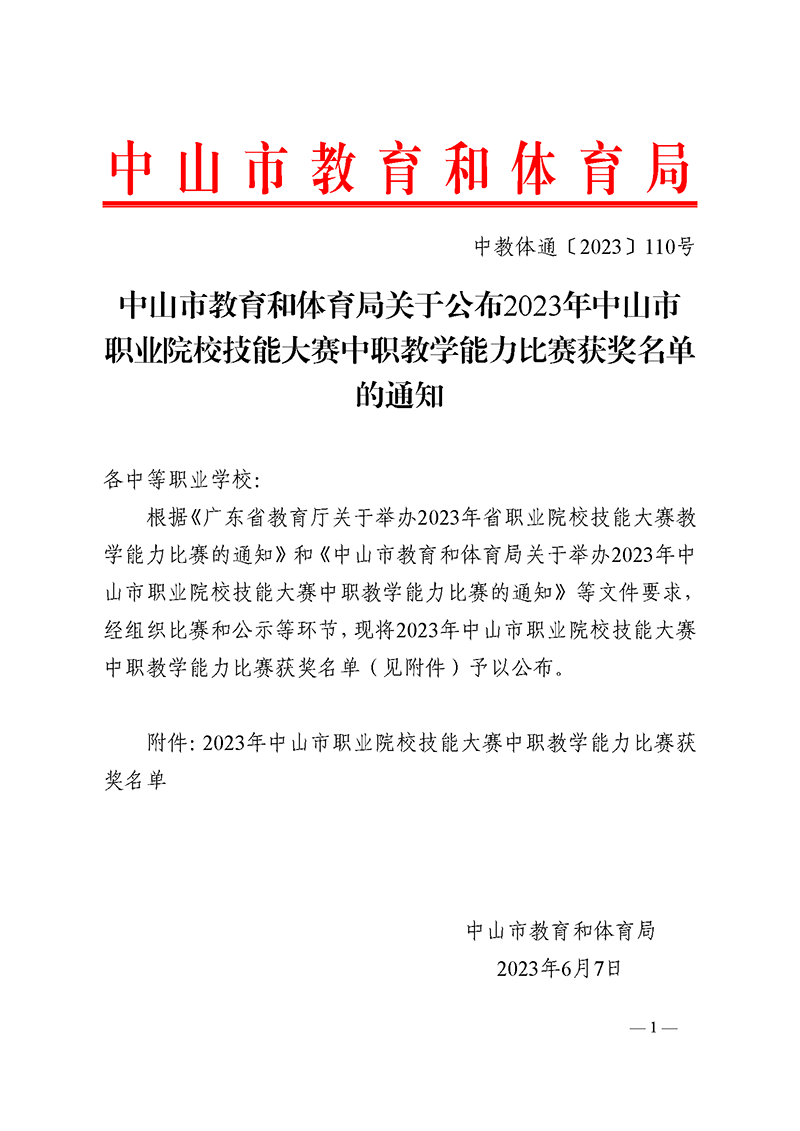 中山市教育和体育局

中教体通〔2023〕110号

中山市教育和体育局关于公布2023年中山市职业院校技能大赛中职教学能力比赛获奖名单的通知

各中等职业学校:

根据《广东省教育厅关于举办2023年省职业院校技能大赛教学能力比赛的通知》和《中山市教育和体育局关于举办2023年中山市职业院校技能大赛中职教学能力比赛的通知》等文件要求,经组织比赛和公示等环节,现将2023年中山市职业院校技能大赛中职教学能力比赛获奖名单(见附件)予以公布。

附件:2023年中山市职业院校技能大赛中职教学能力比赛获奖名单

中山市教育和体育局
2023年6月7日

—1—